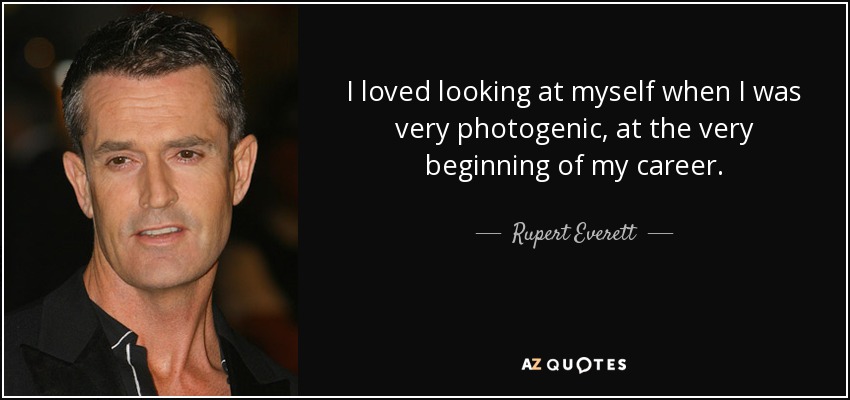 I loved looking at myself when I was very photogenic, at the very beginning of my career.

— Rupert Everett —

AZ QUOTES